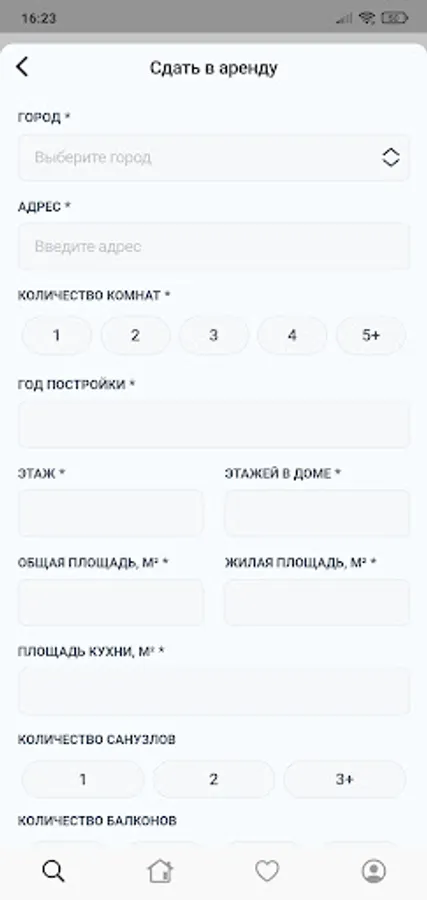 16:23

Сдать в аренду

ГОРОД *

Выберите город

АДРЕС *

Введите адрес

КОЛИЧЕСТВО КОМНАТ *

1
2
3
4
5+

ГОД ПОСТРОЙКИ *

ЭТАЖ *

ЭТАЖЕЙ В ДОМЕ *

ОБЩАЯ ПЛОЩАДЬ, М² *

ЖИЛАЯ ПЛОЩАДЬ, М² *

ПЛОЩАДЬ КУХНИ, М² *

КОЛИЧЕСТВО САНУЗЛОВ

1
2
3+

КОЛИЧЕСТВО БАЛКОНОВ